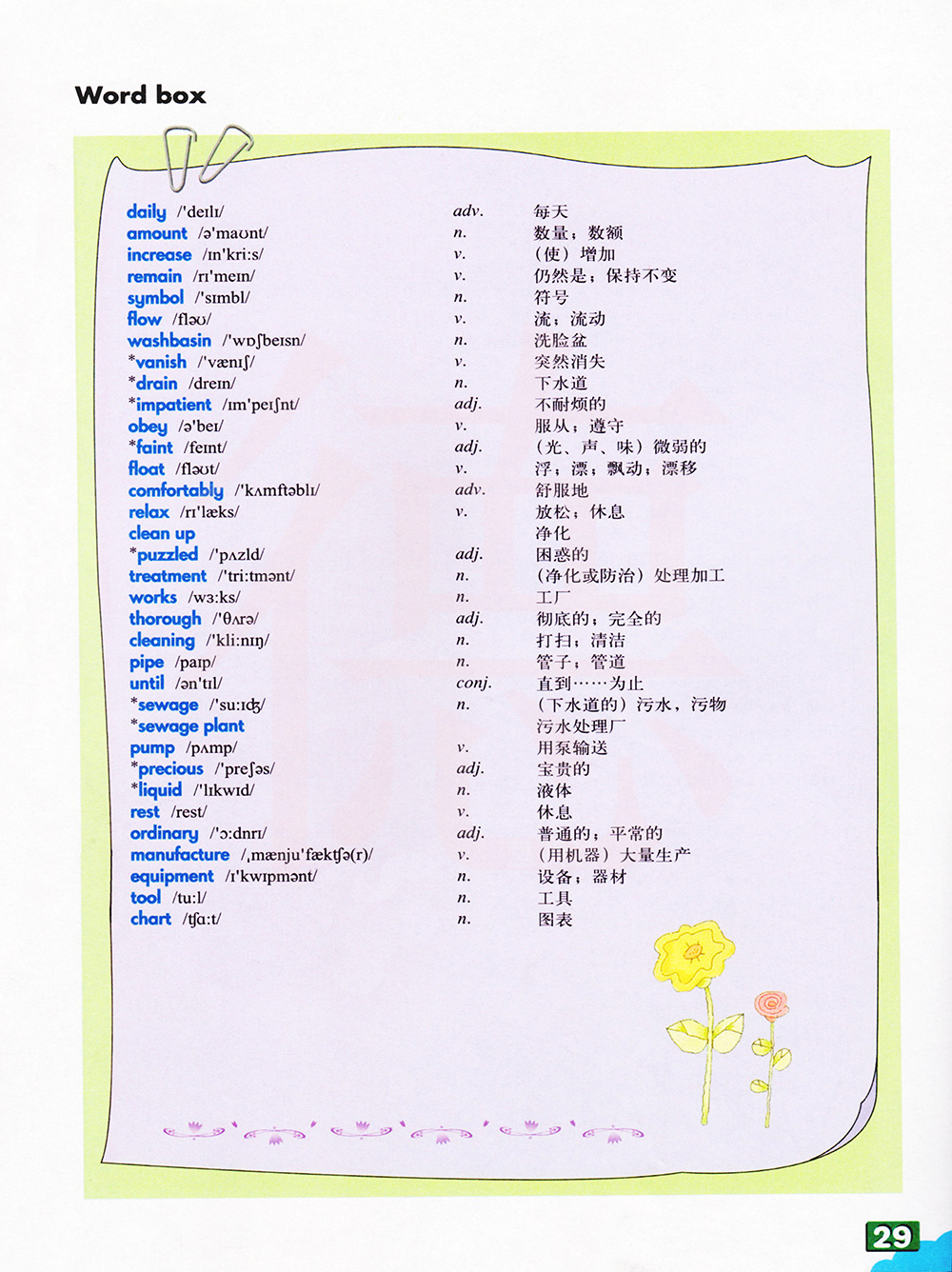 Word box

| | | |
|---|---|---|
| daily /'deɪlɪ/ | adv. | 每天 |
| amount /ə'maʊnt/ | n. | 数量；数额 |
| increase /ɪn'kri:s/ | v. | （使）增加 |
| remain /rɪ'meɪn/ | v. | 仍然是；保持不变 |
| symbol /'sɪmbl/ | n. | 符号 |
| flow /fləʊ/ | v. | 流；流动 |
| washbasin /'wɒʃbeɪsn/ | n. | 洗脸盆 |
| *vanish /'vænɪʃ/ | v. | 突然消失 |
| *drain /dreɪn/ | n. | 下水道 |
| *impatient /ɪm'peɪʃnt/ | adj. | 不耐烦的 |
| obey /ə'beɪ/ | v. | 服从；遵守 |
| *faint /feɪnt/ | adj. | （光、声、味）微弱的 |
| float /fləʊt/ | v. | 浮；漂；飘动；漂移 |
| comfortably /'kʌmftəblɪ/ | adv. | 舒服地 |
| relax /rɪ'læks/ | v. | 放松；休息 |
| clean up | | 净化 |
| *puzzled /'pʌzld/ | adj. | 困惑的 |
| treatment /'tri:tmənt/ | n. | （净化或防治）处理加工 |
| works /wɜ:ks/ | n. | 工厂 |
| thorough /'θʌrə/ | adj. | 彻底的；完全的 |
| cleaning /'kli:nɪŋ/ | n. | 打扫；清洁 |
| pipe /paɪp/ | n. | 管子；管道 |
| until /ən'tɪl/ | conj. | 直到……为止 |
| *sewage /'su:ɪdʒ/ | n. | （下水道的）污水，污物 |
| *sewage plant | | 污水处理厂 |
| pump /pʌmp/ | v. | 用泵输送 |
| *precious /'preʃəs/ | adj. | 宝贵的 |
| *liquid /'lɪkwɪd/ | n. | 液体 |
| rest /rest/ | v. | 休息 |
| ordinary /'ɔ:dnrɪ/ | adj. | 普通的；平常的 |
| manufacture /ˌmænju'fæktʃə(r)/ | v. | （用机器）大量生产 |
| equipment /ɪ'kwɪpmənt/ | n. | 设备；器材 |
| tool /tu:l/ | n. | 工具 |
| chart /tʃɑ:t/ | n. | 图表 |

29